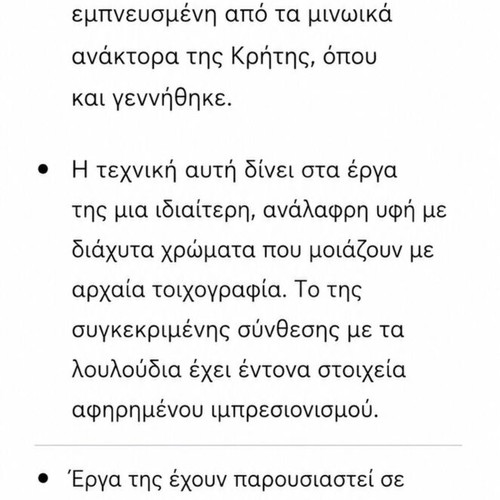 εμπνευσμένη από τα μινωικά ανάκτορα της Κρήτης, όπου και γεννήθηκε.

• Η τεχνική αυτή δίνει στα έργα της μια ιδιαίτερη, ανάλαφρη υφή με διάχυτα χρώματα που μοιάζουν με αρχαία τοιχογραφία. Το της συγκεκριμένης σύνθεσης με τα λουλούδια έχει έντονα στοιχεία αφηρημένου ιμπρεσιονισμού.

• Έργα της έχουν παρουσιαστεί σε